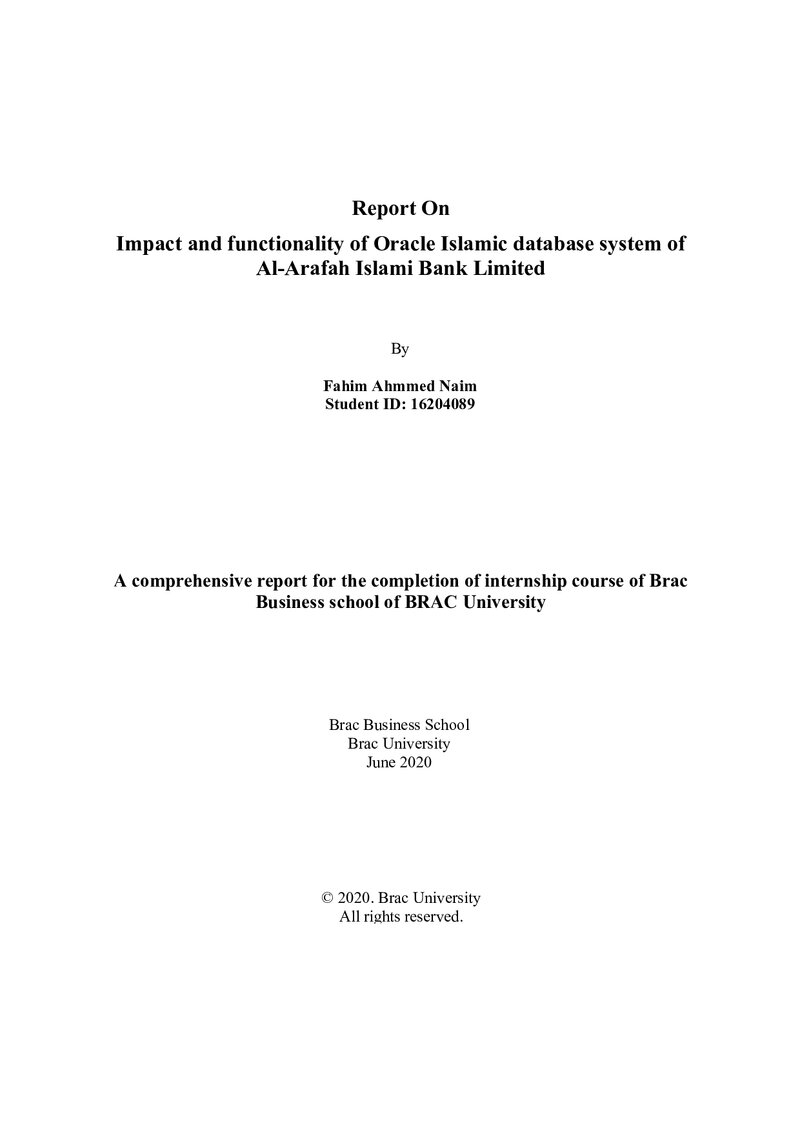 Report On

Impact and functionality of Oracle Islamic database system of Al-Arafah Islami Bank Limited

By

Fahim Ahmmed Naim
Student ID: 16204089

A comprehensive report for the completion of internship course of Brac Business school of BRAC University

Brac Business School
Brac University
June 2020

© 2020. Brac University
All rights reserved.